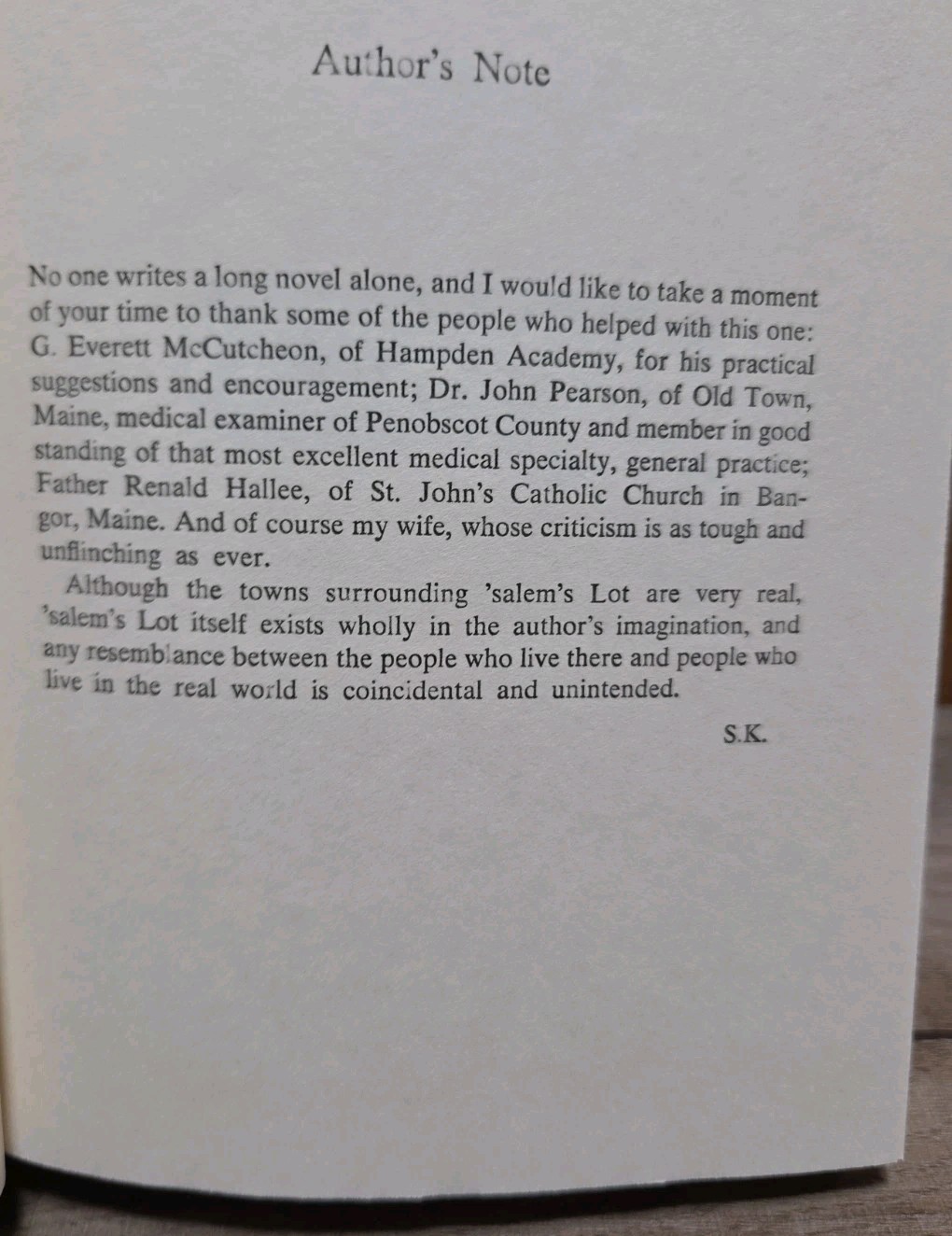 Author's Note

No one writes a long novel alone, and I would like to take a moment of your time to thank some of the people who helped with this one: G. Everett McCutcheon, of Hampden Academy, for his practical suggestions and encouragement; Dr. John Pearson, of Old Town, Maine, medical examiner of Penobscot County and member in good standing of that most excellent medical specialty, general practice; Father Renald Hallee, of St. John's Catholic Church in Bangor, Maine. And of course my wife, whose criticism is as tough and unflinching as ever.

Although the towns surrounding 'salem's Lot are very real, 'salem's Lot itself exists wholly in the author's imagination, and any resemblance between the people who live there and people who live in the real world is coincidental and unintended.

S.K.